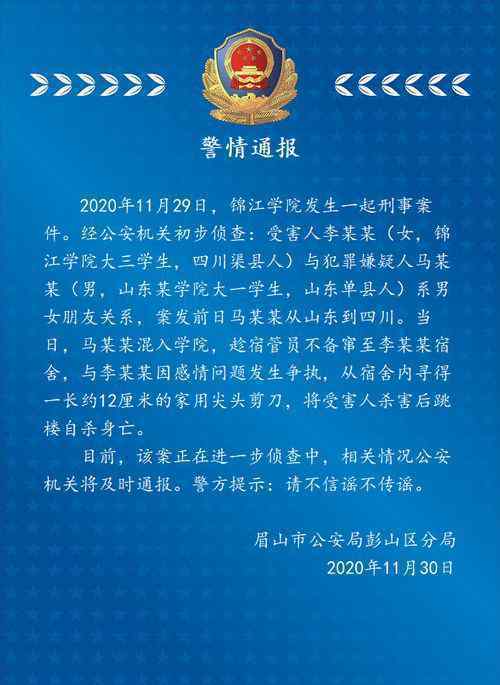 警情通报

2020年11月29日，锦江学院发生一起刑事案件。经公安机关初步侦查：受害人李某某（女，锦江学院大三学生，四川渠县人）与犯罪嫌疑人马某某（男，山东某学院大一学生，山东单县人）系男女朋友关系，案发前日马某某从山东到四川。当日，马某某混入学院，趁宿管员不备窜至李某某宿舍，与李某某因感情问题发生争执，从宿舍内寻得一长约12厘米的家用尖头剪刀，将受害人杀害后跳楼自杀身亡。

目前，该案正在进一步侦查中，相关情况公安机关将及时通报。警方提示：请不信谣不传谣。

眉山市公安局彭山区分局
2020年11月30日